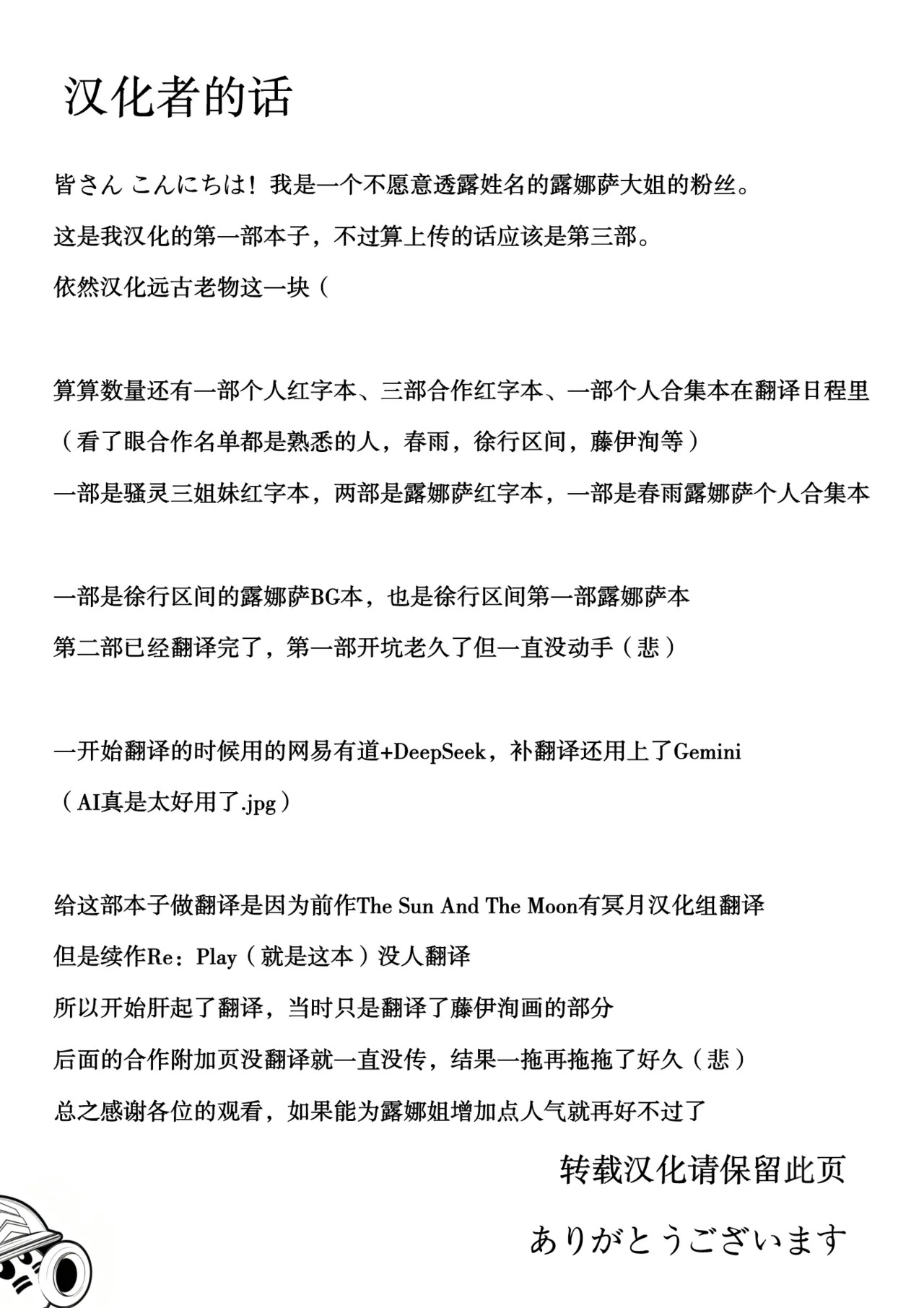 汉化者的话

皆さん こんにちは！我是一个不愿意透露姓名的露娜萨大姐的粉丝。

这是我汉化的第一部本子，不过算上传的话应该是第三部。

依然汉化远古老物这一块（

算算数量还有一部个人红字本、三部合作红字本、一部个人合集本在翻译日程里

（看了眼合作名单都是熟悉的人，春雨，徐行区间，藤伊洵等）

一部是骚灵三姐妹红字本，两部是露娜萨红字本，一部是春雨露娜萨个人合集本

一部是徐行区间的露娜萨BG本，也是徐行区间第一部露娜萨本

第二部已经翻译完了，第一部开坑老久了但一直没动手（悲）

一开始翻译的时候用的网易有道+DeepSeek，补翻译还用上了Gemini

（AI真是太好用了.jpg）

给这部本子做翻译是因为前作The Sun And The Moon有冥月汉化组翻译

但是续作Re：Play（就是这本）没人翻译

所以开始肝起了翻译，当时只是翻译了藤伊洵画的部分

后面的合作附加页没翻译就一直没传，结果一拖再拖拖了好久（悲）

总之感谢各位的观看，如果能为露娜姐增加点人气就再好不过了

转载汉化请保留此页

ありがとうございます